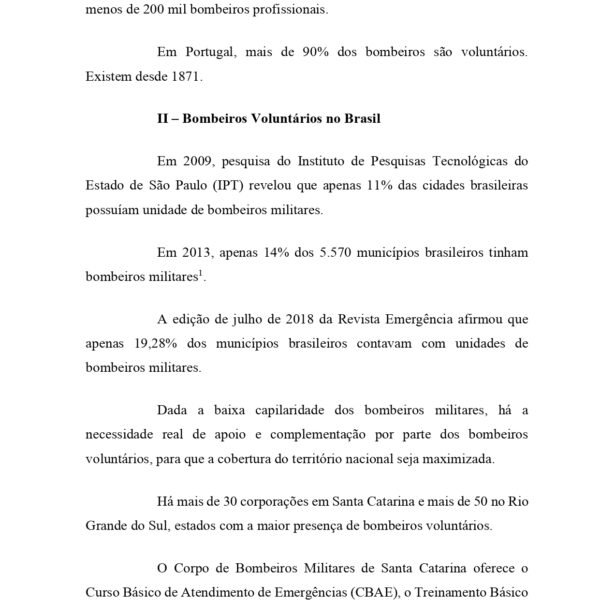 menos de 200 mil bombeiros profissionais.

Em Portugal, mais de 90% dos bombeiros são voluntários. Existem desde 1871.

II – Bombeiros Voluntários no Brasil

Em 2009, pesquisa do Instituto de Pesquisas Tecnológicas do Estado de São Paulo (IPT) revelou que apenas 11% das cidades brasileiras possuíam unidade de bombeiros militares.

Em 2013, apenas 14% dos 5.570 municípios brasileiros tinham bombeiros militares$^1$.

A edição de julho de 2018 da Revista Emergência afirmou que apenas 19,28% dos municípios brasileiros contavam com unidades de bombeiros militares.

Dada a baixa capilaridade dos bombeiros militares, há a necessidade real de apoio e complementação por parte dos bombeiros voluntários, para que a cobertura do território nacional seja maximizada.

Há mais de 30 corporações em Santa Catarina e mais de 50 no Rio Grande do Sul, estados com a maior presença de bombeiros voluntários.

O Corpo de Bombeiros Militares de Santa Catarina oferece o Curso Básico de Atendimento de Emergências (CBAE), o Treinamento Básico